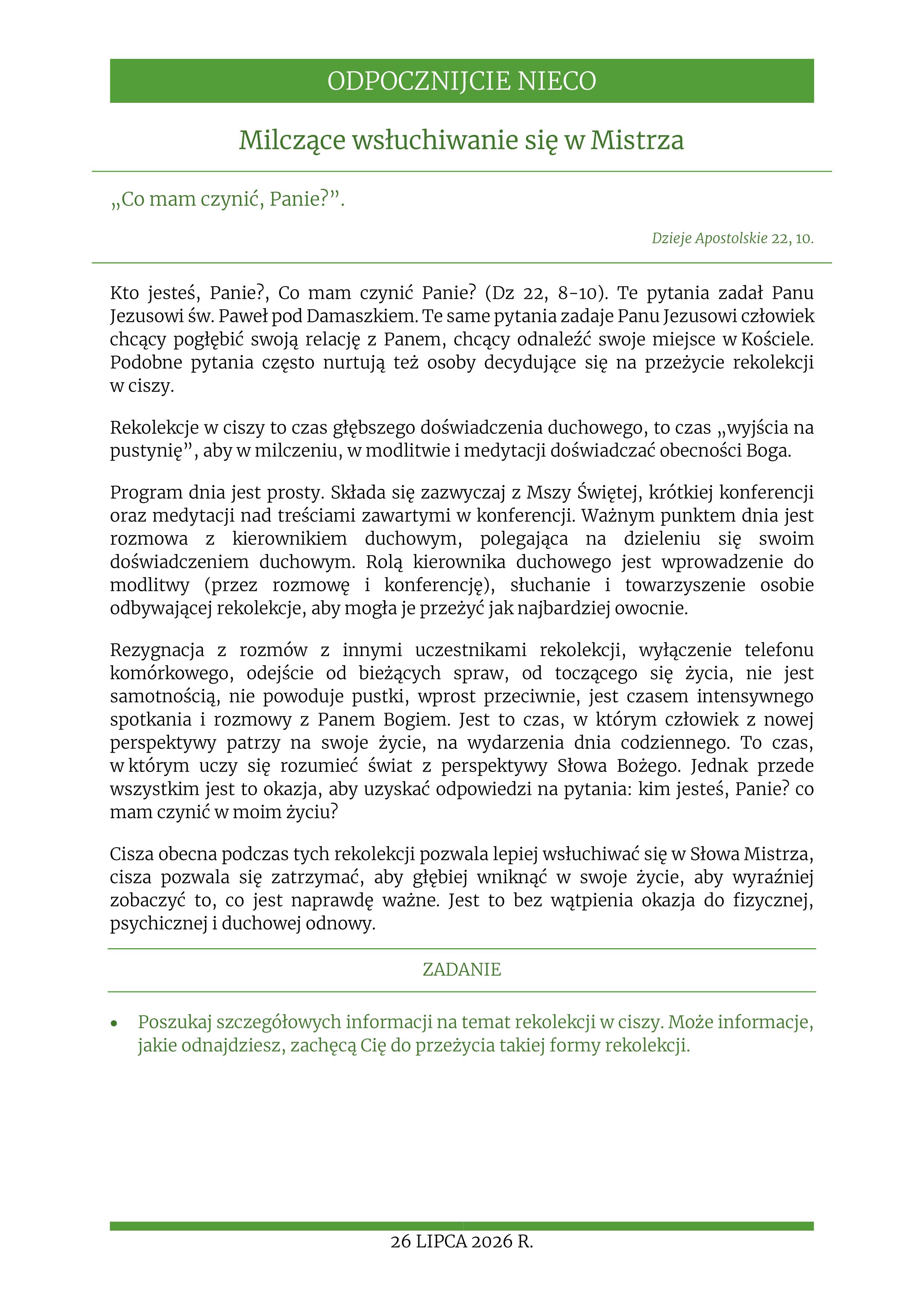 ODPOCZNIJCIE NIECO

Milczące wsłuchiwanie się w Mistrza

„Co mam czynić, Panie?”.

Dzieje Apostolskie 22, 10.

Kto jesteś, Panie?, Co mam czynić Panie? (Dz 22, 8-10). Te pytania zadał Panu Jezusowi św. Paweł pod Damaszkiem. Te same pytania zadaje Panu Jezusowi człowiek chcący pogłębić swoją relację z Panem, chcący odnaleźć swoje miejsce w Kościele. Podobne pytania często nurtują też osoby decydujące się na przeżycie rekolekcji w ciszy.

Rekolekcje w ciszy to czas głębszego doświadczenia duchowego, to czas „wyjścia na pustynię”, aby w milczeniu, w modlitwie i medytacji doświadczać obecności Boga.

Program dnia jest prosty. Składa się zazwyczaj z Mszy Świętej, krótkiej konferencji oraz medytacji nad treściami zawartymi w konferencji. Ważnym punktem dnia jest rozmowa z kierownikiem duchowym, polegająca na dzieleniu się swoim doświadczeniem duchowym. Rolą kierownika duchowego jest wprowadzenie do modlitwy (przez rozmowę i konferencję), słuchanie i towarzyszenie osobie odbywającej rekolekcje, aby mogła je przeżyć jak najbardziej owocnie.

Rezygnacja z rozmów z innymi uczestnikami rekolekcji, wyłączenie telefonu komórkowego, odejście od bieżących spraw, od toczącego się życia, nie jest samotnością, nie powoduje pustki, wprost przeciwnie, jest czasem intensywnego spotkania i rozmowy z Panem Bogiem. Jest to czas, w którym człowiek z nowej perspektywy patrzy na swoje życie, na wydarzenia dnia codziennego. To czas, w którym uczy się rozumieć świat z perspektywy Słowa Bożego. Jednak przede wszystkim jest to okazja, aby uzyskać odpowiedzi na pytania: kim jesteś, Panie? co mam czynić w moim życiu?

Cisza obecna podczas tych rekolekcji pozwala lepiej wsłuchiwać się w Słowa Mistrza, cisza pozwala się zatrzymać, aby głębiej wniknąć w swoje życie, aby wyraźniej zobaczyć to, co jest naprawdę ważne. Jest to bez wątpienia okazja do fizycznej, psychicznej i duchowej odnowy.

ZADANIE

• Poszukaj szczegółowych informacji na temat rekolekcji w ciszy. Może informacje, jakie odnajdziesz, zachęcą Cię do przeżycia takiej formy rekolekcji.

26 LIPCA 2026 R.